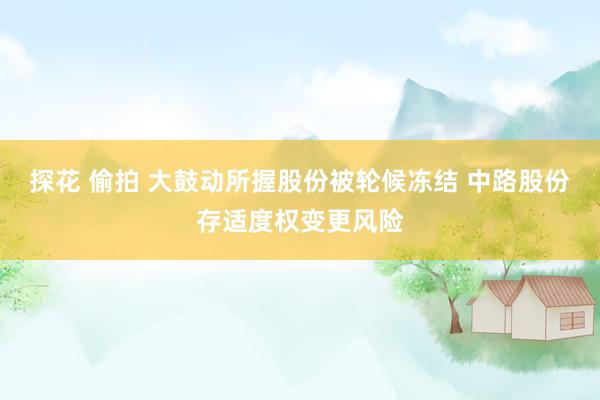 探花 偷拍 大鼓动所握股份被轮候冻结 中路股份存适度权变更风险